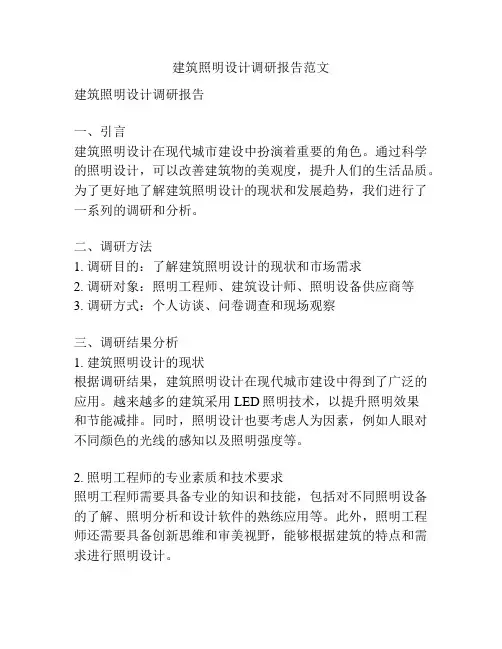 建筑照明设计调研报告范文

建筑照明设计调研报告

一、引言
建筑照明设计在现代城市建设中扮演着重要的角色。通过科学的照明设计，可以改善建筑物的美观度，提升人们的生活品质。为了更好地了解建筑照明设计的现状和发展趋势，我们进行了一系列的调研和分析。

二、调研方法
1. 调研目的：了解建筑照明设计的现状和市场需求
2. 调研对象：照明工程师、建筑设计师、照明设备供应商等
3. 调研方式：个人访谈、问卷调查和现场观察

三、调研结果分析
1. 建筑照明设计的现状
根据调研结果，建筑照明设计在现代城市建设中得到了广泛的应用。越来越多的建筑采用 LED 照明技术，以提升照明效果和节能减排。同时，照明设计也要考虑人为因素，例如人眼对不同颜色的光线的感知以及照明强度等。

2. 照明工程师的专业素质和技术要求
照明工程师需要具备专业的知识和技能，包括对不同照明设备的了解、照明分析和设计软件的熟练应用等。此外，照明工程师还需要具备创新思维和审美视野，能够根据建筑的特点和需求进行照明设计。